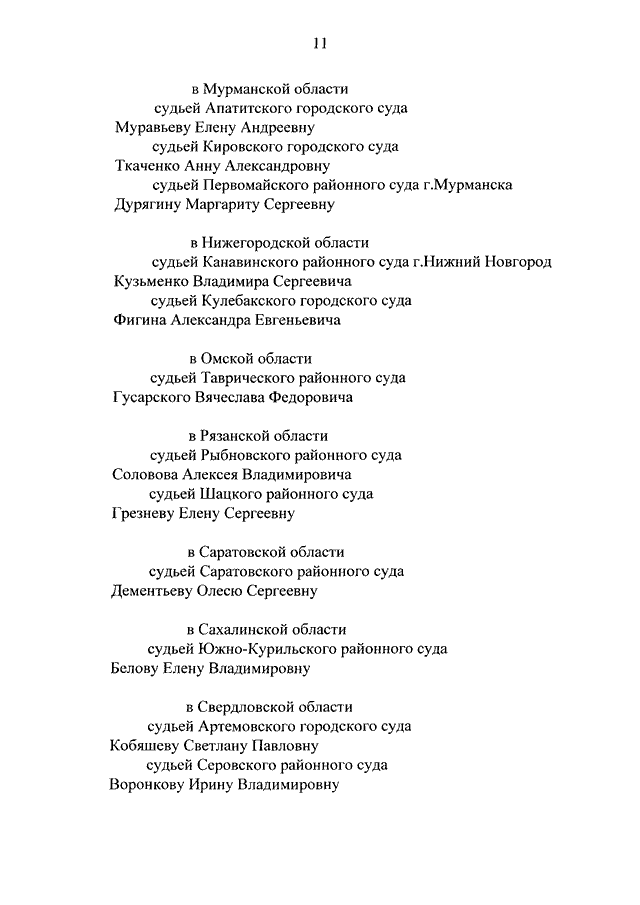 11

в Мурманской области
судьей Апатитского городского суда
Муравьеву Елену Андреевну
судьей Кировского городского суда
Ткаченко Анну Александровну
судьей Первомайского районного суда г.Мурманска
Дурягину Маргариту Сергеевну

в Нижегородской области
судьей Канавинского районного суда г.Нижний Новгород
Кузьменко Владимира Сергеевича
судьей Кулебакского городского суда
Фигина Александра Евгеньевича

в Омской области
судьей Таврического районного суда
Гусарского Вячеслава Федоровича

в Рязанской области
судьей Рыбновского районного суда
Соловова Алексея Владимировича
судьей Шацкого районного суда
Грезневу Елену Сергеевну

в Саратовской области
судьей Саратовского районного суда
Дементьеву Олесю Сергеевну

в Сахалинской области
судьей Южно-Курильского районного суда
Белову Елену Владимировну

в Свердловской области
судьей Артемовского городского суда
Кобяшеву Светлану Павловну
судьей Серовского районного суда
Воронкову Ирину Владимировну